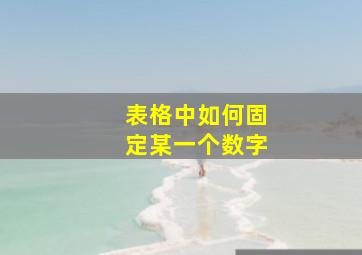 表格中如何固定某一个数字